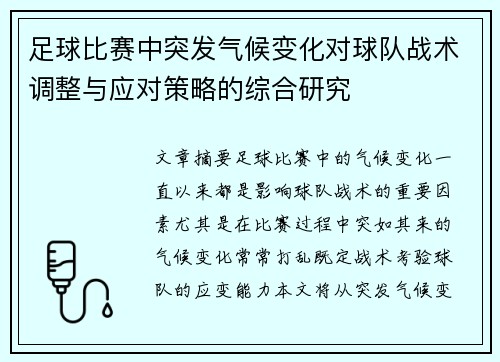 足球比赛中突发气候变化对球队战术调整与应对策略的综合研究

文章摘要足球比赛中的气候变化一直以来都是影响球队战术的重要因素尤其是在比赛过程中突如其来的气候变化常常打乱既定战术考验球队的应变能力本文将从突发气候变